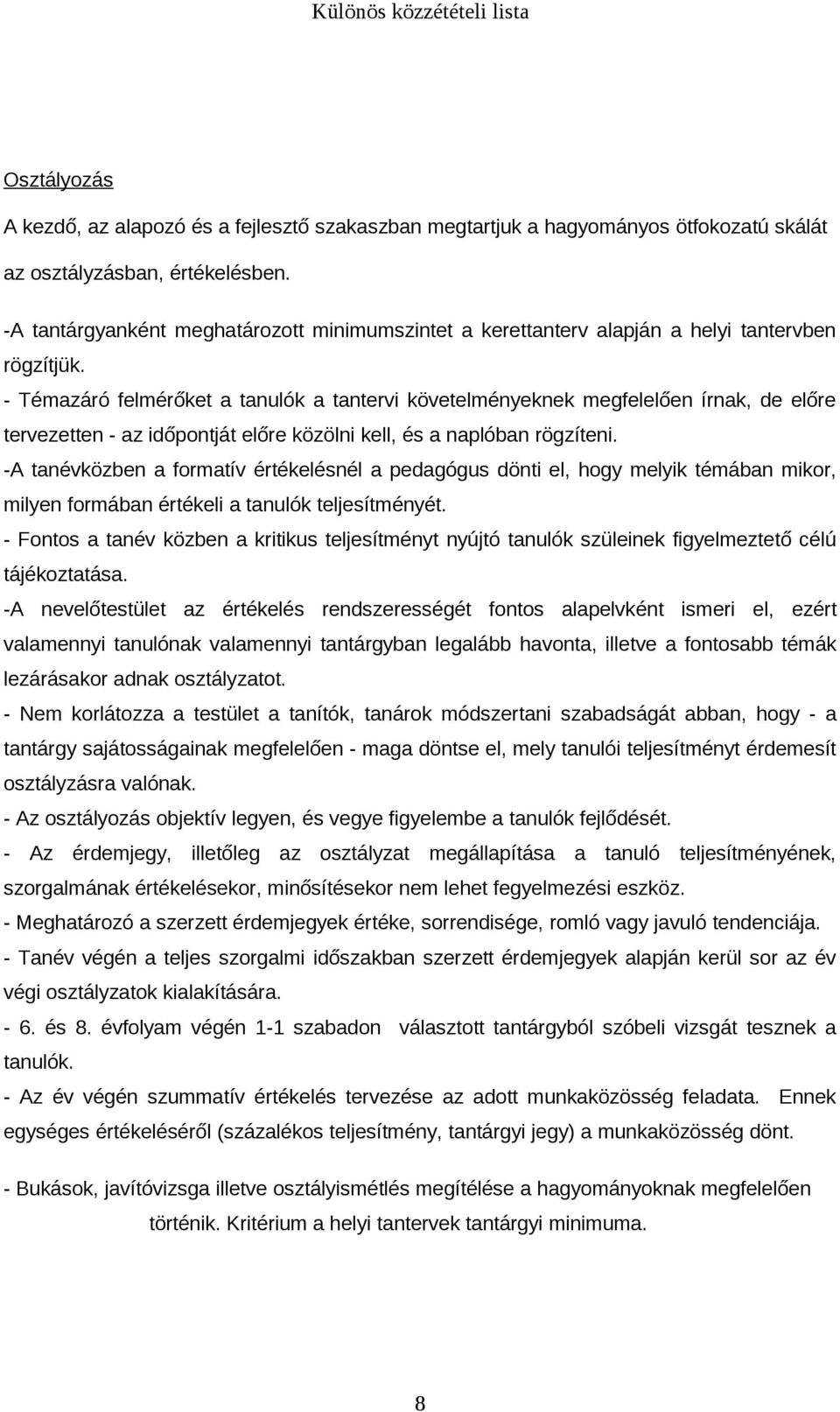 Különös közzétételi lista

Osztályozás

A kezdő, az alapozó és a fejlesztő szakaszban megtartjuk a hagyományos ötfokozatú skálát az osztályzásban, értékelésben.

-A tantárgyanként meghatározott minimumszintet a kerettanterv alapján a helyi tantervben rögzítjük.

- Témazáró felmérőket a tanulók a tantervi követelményeknek megfelelően írnak, de előre tervezetten - az időpontját előre közölni kell, és a naplóban rögzíteni.

-A tanévközben a formatív értékelésnél a pedagógus dönti el, hogy melyik témában mikor, milyen formában értékeli a tanulók teljesítményét.

- Fontos a tanév közben a kritikus teljesítményt nyújtó tanulók szüleinek figyelmeztető célú tájékoztatása.

-A nevelőtestület az értékelés rendszerességét fontos alapelvként ismeri el, ezért valamennyi tanulónak valamennyi tantárgyban legalább havonta, illetve a fontosabb témák lezárásakor adnak osztályzatot.

- Nem korlátozza a testület a tanítók, tanárok módszertani szabadságát abban, hogy - a tantárgy sajátosságainak megfelelően - maga döntse el, mely tanulói teljesítményt érdemesít osztályzásra valónak.

- Az osztályozás objektív legyen, és vegye figyelembe a tanulók fejlődését.

- Az érdemjegy, illetőleg az osztályzat megállapítása a tanuló teljesítményének, szorgalmának értékelésekor, minősítésekor nem lehet fegyelmezési eszköz.

- Meghatározó a szerzett érdemjegyek értéke, sorrendisége, romló vagy javuló tendenciája.

- Tanév végén a teljes szorgalmi időszakban szerzett érdemjegyek alapján kerül sor az év végi osztályzatok kialakítására.

- 6. és 8. évfolyam végén 1-1 szabadon választott tantárgyból szóbeli vizsgát tesznek a tanulók.

- Az év végén szummatív értékelés tervezése az adott munkaközösség feladata. Ennek egységes értékeléséről (százalékos teljesítmény, tantárgyi jegy) a munkaközösség dönt.

- Bukások, javítóvizsga illetve osztályismétlés megítélése a hagyományoknak megfelelően történik. Kritérium a helyi tantervek tantárgyi minimuma.

8